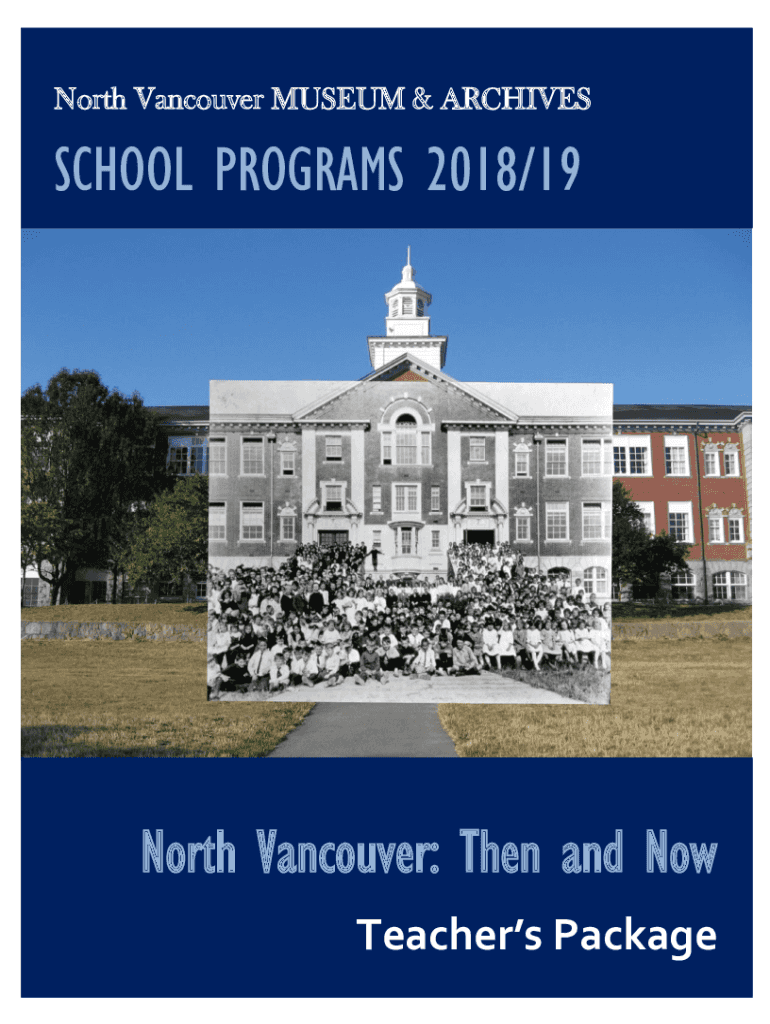 North Vancouver MUSEUM & ARCHIVES

SCHOOL PROGRAMS 2018/19

North Vancouver: Then and Now

Teacher's Package